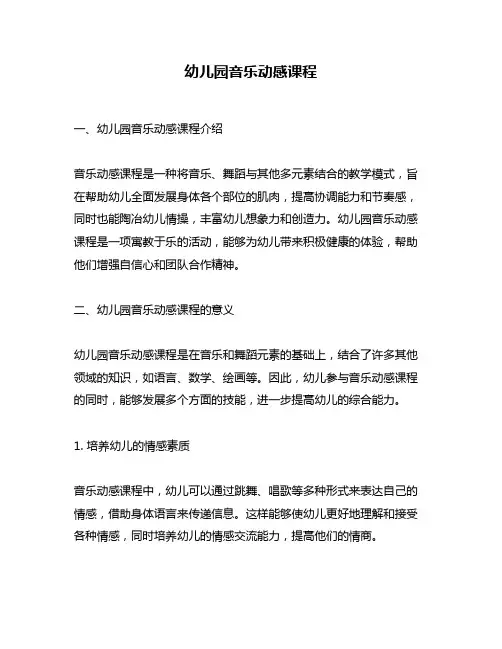 幼儿园音乐动感课程

一、幼儿园音乐动感课程介绍

音乐动感课程是一种将音乐、舞蹈与其他多元素结合的教学模式，旨在帮助幼儿全面发展身体各个部位的肌肉，提高协调能力和节奏感，同时也能陶冶幼儿情操，丰富幼儿想象力和创造力。幼儿园音乐动感课程是一项寓教于乐的活动，能够为幼儿带来积极健康的体验，帮助他们增强自信心和团队合作精神。

二、幼儿园音乐动感课程的意义

幼儿园音乐动感课程是在音乐和舞蹈元素的基础上，结合了许多其他领域的知识，如语言、数学、绘画等。因此，幼儿参与音乐动感课程的同时，能够发展多个方面的技能，进一步提高幼儿的综合能力。

1. 培养幼儿的情感素质

音乐动感课程中，幼儿可以通过跳舞、唱歌等多种形式来表达自己的情感，借助身体语言来传递信息。这样能够使幼儿更好地理解和接受各种情感，同时培养幼儿的情感交流能力，提高他们的情商。